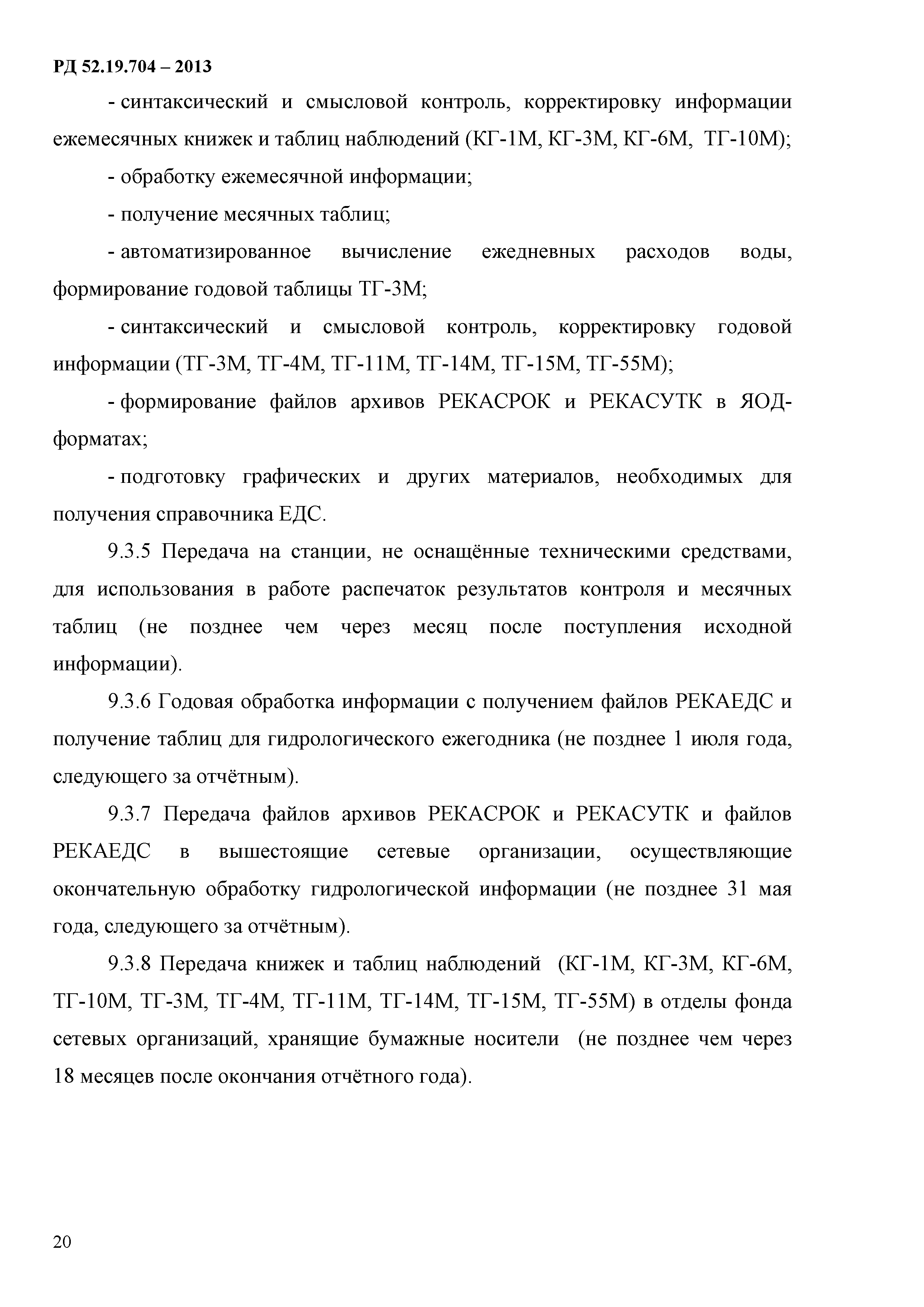 РД 52.19.704 – 2013

- синтаксический и смысловой контроль, корректировку информации ежемесячных книжек и таблиц наблюдений (КГ-1М, КГ-3М, КГ-6М, ТГ-10М);

- обработку ежемесячной информации;

- получение месячных таблиц;

- автоматизированное вычисление ежедневных расходов воды, формирование годовой таблицы ТГ-3М;

- синтаксический и смысловой контроль, корректировку годовой информации (ТГ-3М, ТГ-4М, ТГ-11М, ТГ-14М, ТГ-15М, ТГ-55М);

- формирование файлов архивов РЕКАСРОК и РЕКАСУТК в ЯОД-форматах;

- подготовку графических и других материалов, необходимых для получения справочника ЕДС.

9.3.5 Передача на станции, не оснащённые техническими средствами, для использования в работе распечаток результатов контроля и месячных таблиц (не позднее чем через месяц после поступления исходной информации).

9.3.6 Годовая обработка информации с получением файлов РЕКАЕДС и получение таблиц для гидрологического ежегодника (не позднее 1 июля года, следующего за отчётным).

9.3.7 Передача файлов архивов РЕКАСРОК и РЕКАСУТК и файлов РЕКАЕДС в вышестоящие сетевые организации, осуществляющие окончательную обработку гидрологической информации (не позднее 31 мая года, следующего за отчётным).

9.3.8 Передача книжек и таблиц наблюдений (КГ-1М, КГ-3М, КГ-6М, ТГ-10М, ТГ-3М, ТГ-4М, ТГ-11М, ТГ-14М, ТГ-15М, ТГ-55М) в отделы фонда сетевых организаций, хранящие бумажные носители (не позднее чем через 18 месяцев после окончания отчётного года).

20